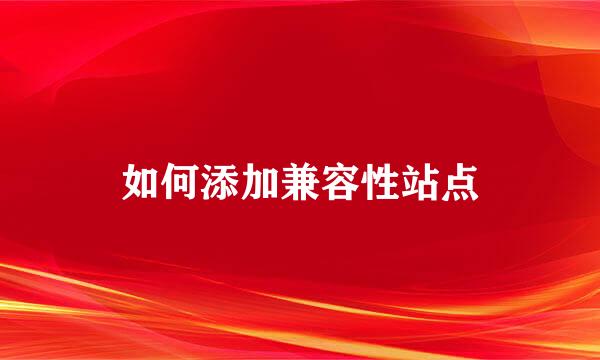 如何添加兼容性站点